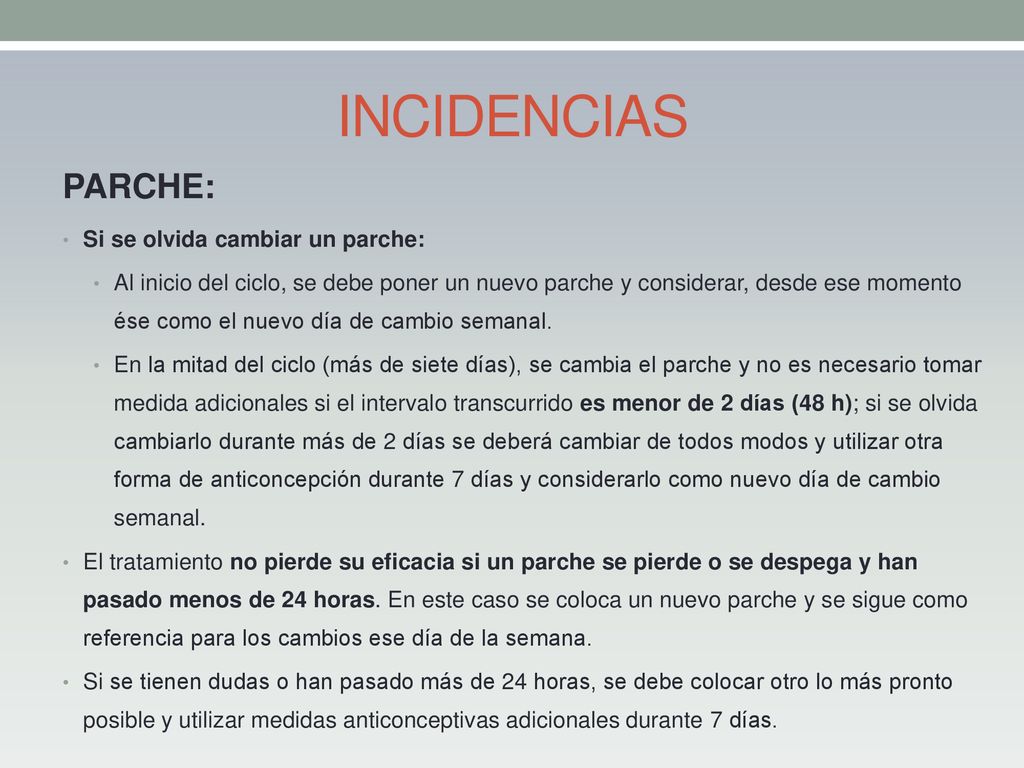 INCIDENCIAS

PARCHE:

• Si se olvida cambiar un parche:

• Al inicio del ciclo, se debe poner un nuevo parche y considerar, desde ese momento ése como el nuevo día de cambio semanal.

• En la mitad del ciclo (más de siete días), se cambia el parche y no es necesario tomar medida adicionales si el intervalo transcurrido es menor de 2 días (48 h); si se olvida cambiarlo durante más de 2 días se deberá cambiar de todos modos y utilizar otra forma de anticoncepción durante 7 días y considerarlo como nuevo día de cambio semanal.

• El tratamiento no pierde su eficacia si un parche se pierde o se despega y han pasado menos de 24 horas. En este caso se coloca un nuevo parche y se sigue como referencia para los cambios ese día de la semana.

• Si se tienen dudas o han pasado más de 24 horas, se debe colocar otro lo más pronto posible y utilizar medidas anticonceptivas adicionales durante 7 días.